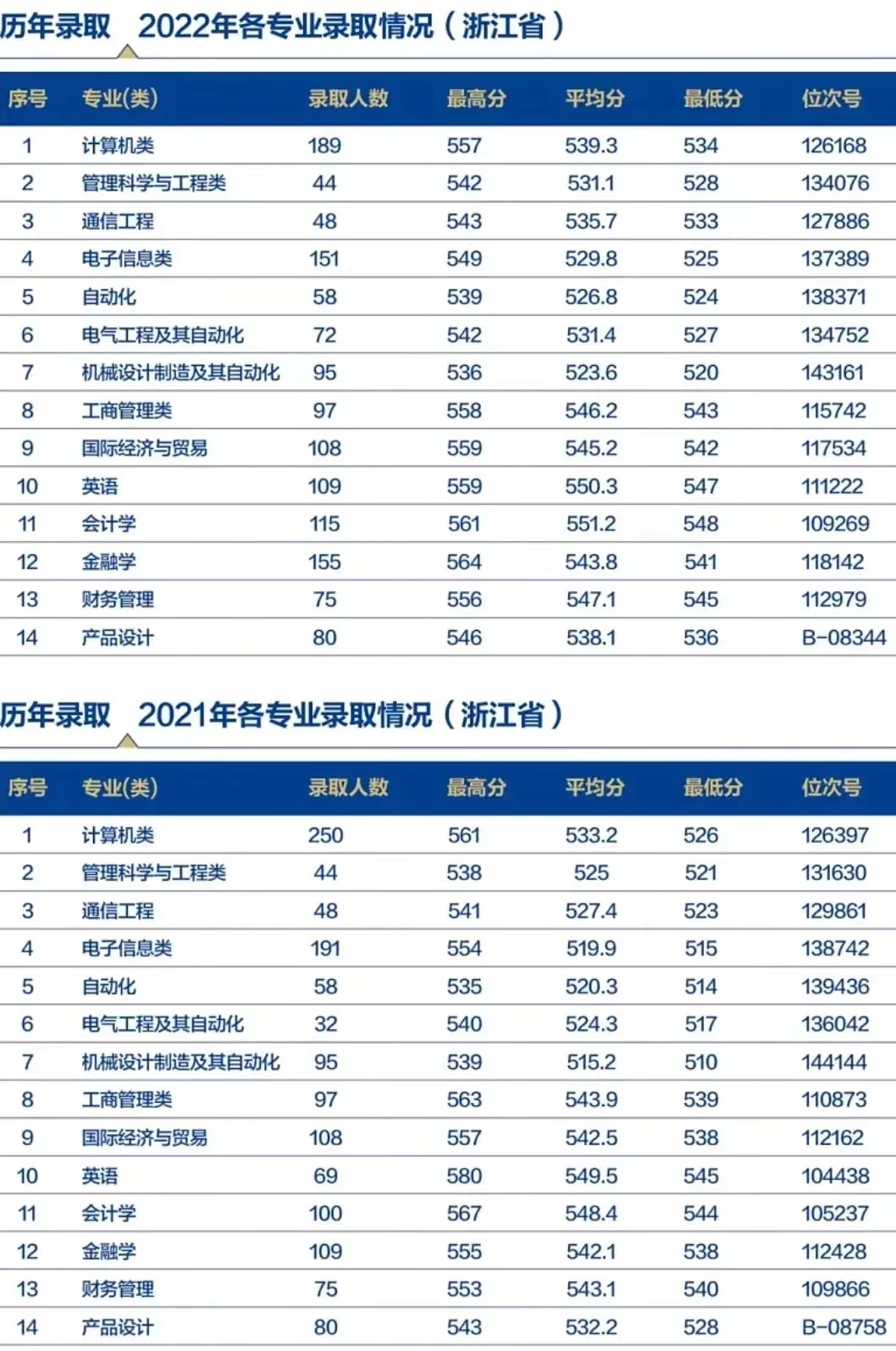 历年录取　2022年各专业录取情况（浙江省）

| 序号 | 专业(类) | 录取人数 | 最高分 | 平均分 | 最低分 | 位次号 |
|---|---|---|---|---|---|---|
| 1 | 计算机类 | 189 | 557 | 539.3 | 534 | 126168 |
| 2 | 管理科学与工程类 | 44 | 542 | 531.1 | 528 | 134076 |
| 3 | 通信工程 | 48 | 543 | 535.7 | 533 | 127886 |
| 4 | 电子信息类 | 151 | 549 | 529.8 | 525 | 137389 |
| 5 | 自动化 | 58 | 539 | 526.8 | 524 | 138371 |
| 6 | 电气工程及其自动化 | 72 | 542 | 531.4 | 527 | 134752 |
| 7 | 机械设计制造及其自动化 | 95 | 536 | 523.6 | 520 | 143161 |
| 8 | 工商管理类 | 97 | 558 | 546.2 | 543 | 115742 |
| 9 | 国际经济与贸易 | 108 | 559 | 545.2 | 542 | 117534 |
| 10 | 英语 | 109 | 559 | 550.3 | 547 | 111222 |
| 11 | 会计学 | 115 | 561 | 551.2 | 548 | 109269 |
| 12 | 金融学 | 155 | 564 | 543.8 | 541 | 118142 |
| 13 | 财务管理 | 75 | 556 | 547.1 | 545 | 112979 |
| 14 | 产品设计 | 80 | 546 | 538.1 | 536 | B-08344 |

历年录取　2021年各专业录取情况（浙江省）

| 序号 | 专业(类) | 录取人数 | 最高分 | 平均分 | 最低分 | 位次号 |
|---|---|---|---|---|---|---|
| 1 | 计算机类 | 250 | 561 | 533.2 | 526 | 126397 |
| 2 | 管理科学与工程类 | 44 | 538 | 525 | 521 | 131630 |
| 3 | 通信工程 | 48 | 541 | 527.4 | 523 | 129861 |
| 4 | 电子信息类 | 191 | 554 | 519.9 | 515 | 138742 |
| 5 | 自动化 | 58 | 535 | 520.3 | 514 | 139436 |
| 6 | 电气工程及其自动化 | 32 | 540 | 524.3 | 517 | 136042 |
| 7 | 机械设计制造及其自动化 | 95 | 539 | 515.2 | 510 | 144144 |
| 8 | 工商管理类 | 97 | 563 | 543.9 | 539 | 110873 |
| 9 | 国际经济与贸易 | 108 | 557 | 542.5 | 538 | 112162 |
| 10 | 英语 | 69 | 580 | 549.5 | 545 | 104438 |
| 11 | 会计学 | 100 | 567 | 548.4 | 544 | 105237 |
| 12 | 金融学 | 109 | 555 | 542.1 | 538 | 112428 |
| 13 | 财务管理 | 75 | 553 | 543.1 | 540 | 109866 |
| 14 | 产品设计 | 80 | 543 | 532.2 | 528 | B-08758 |